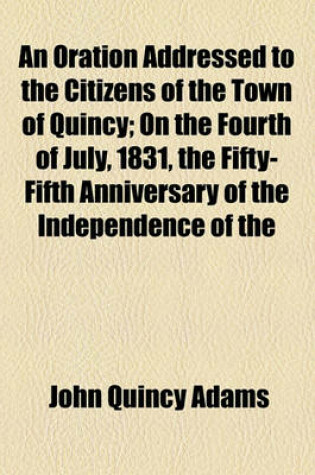 An Oration Addressed to the Citizens of the Town of Quincy; On the Fourth of July, 1831, the Fifty-Fifth Anniversary of the Independence of the

John Quincy Adams